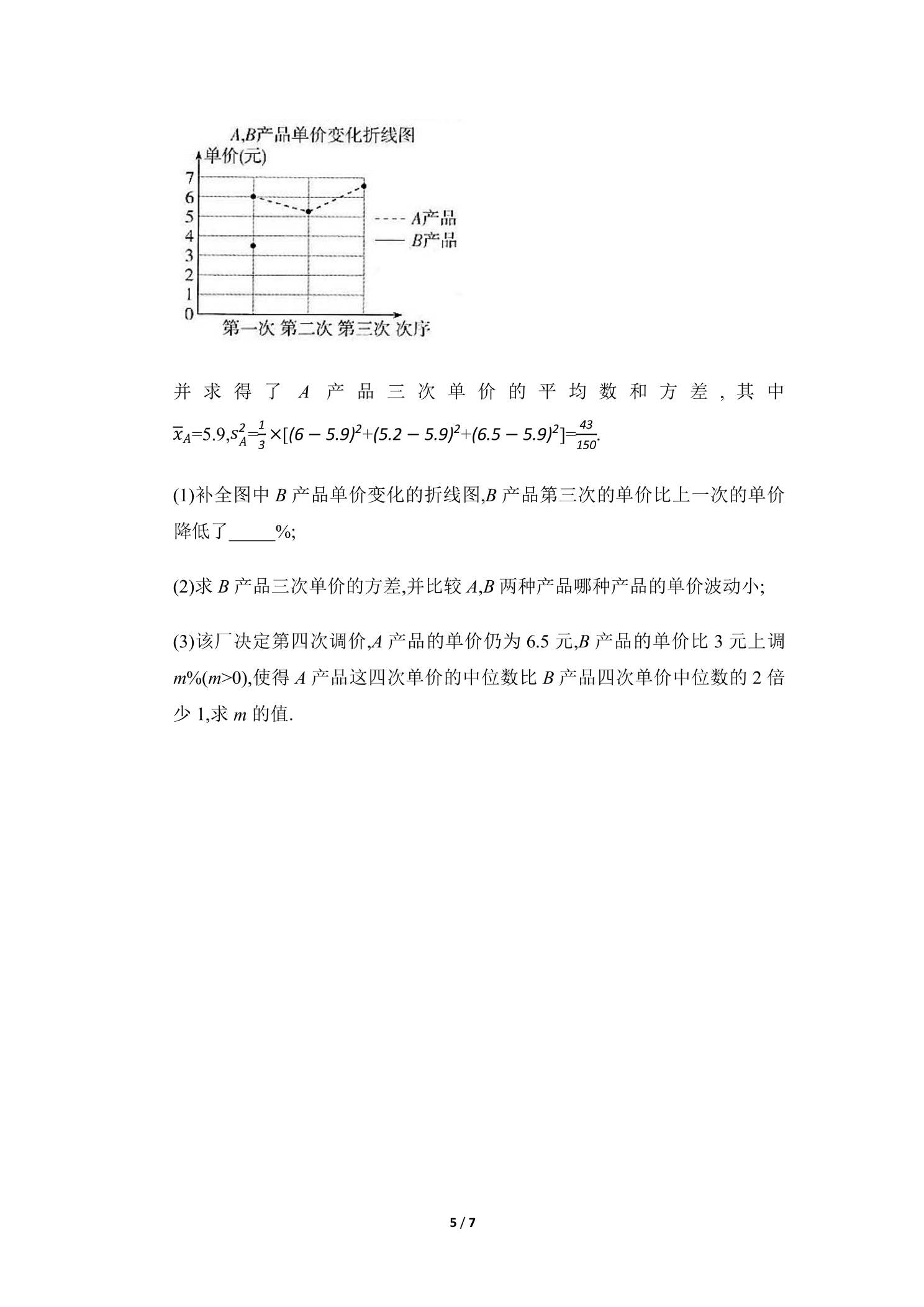 A,B产品单价变化折线图

单价(元)

7
6
5
4
3
2
1
0

第一次 第二次 第三次 次序

A产品
B产品

并求得了A产品三次单价的平均数和方差,其中$\overline{x}_A=5.9,s_A^2=\frac{1}{3}\times[(6-5.9)^2+(5.2-5.9)^2+(6.5-5.9)^2]=\frac{43}{150}$.

(1)补全图中B产品单价变化的折线图,B产品第三次的单价比上一次的单价降低了____%;

(2)求B产品三次单价的方差,并比较A,B两种产品哪种产品的单价波动小;

(3)该厂决定第四次调价,A产品的单价仍为6.5元,B产品的单价比3元上调m%(m>0),使得A产品这四次单价的中位数比B产品四次单价中位数的2倍少1,求m的值.

5 / 7